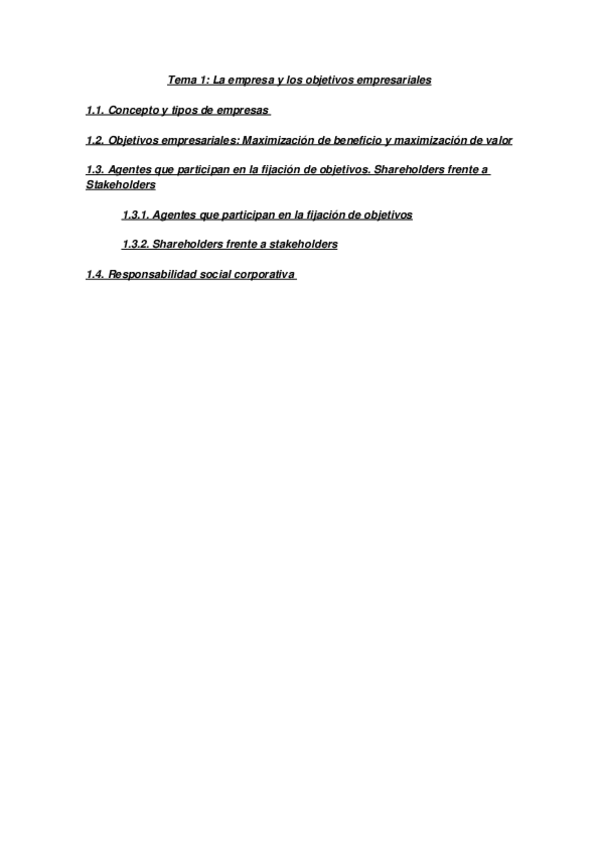 Tema 1: La empresa y los objetivos empresariales

1.1. Concepto y tipos de empresas

1.2. Objetivos empresariales: Maximización de beneficio y maximización de valor

1.3. Agentes que participan en la fijación de objetivos. Shareholders frente a Stakeholders

1.3.1. Agentes que participan en la fijación de objetivos

1.3.2. Shareholders frente a stakeholders

1.4. Responsabilidad social corporativa